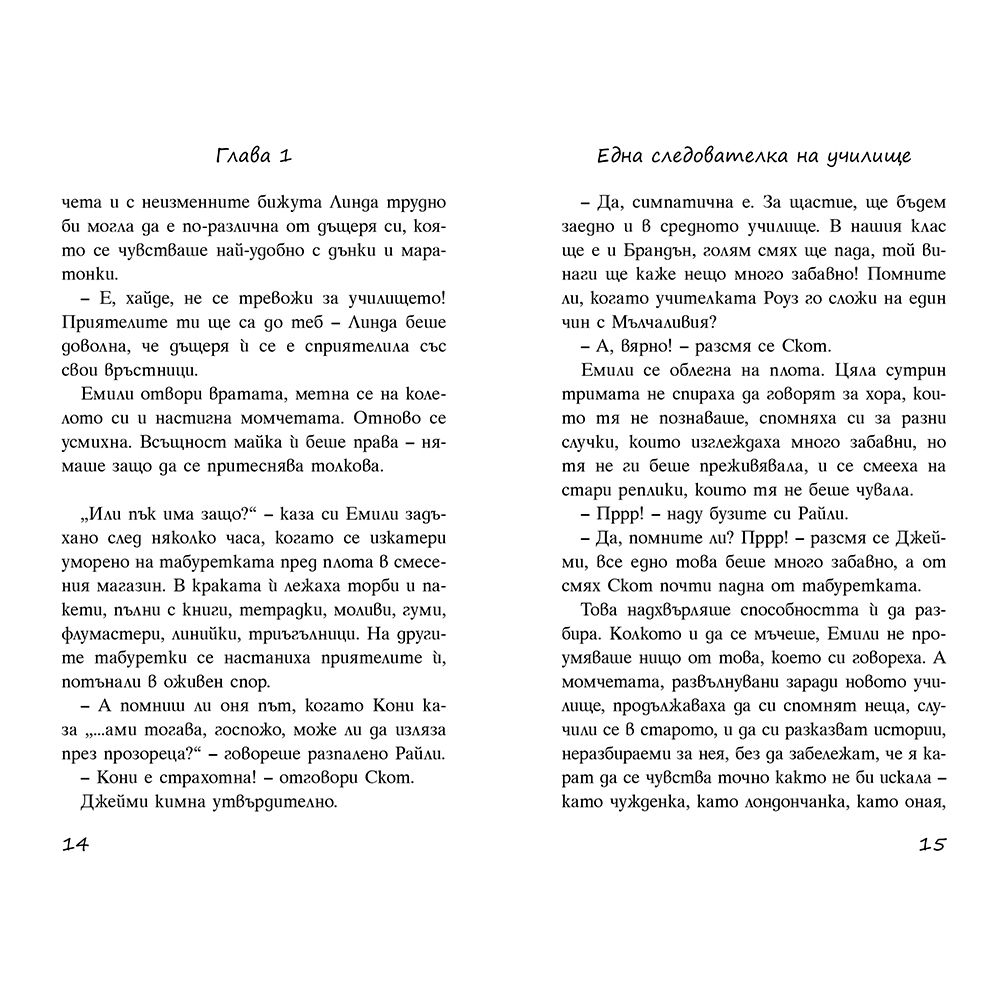 Глава 1

чета и с неизменните бижута Линда трудно би могла да е по-различна от дъщеря си, която се чувстваше най-удобно с дънки и маратонки.

– Е, хайде, не се тревожи за училището! Приятелите ти ще са до теб – Линда беше доволна, че дъщеря ѝ се е сприятелила със свои връстници.

Емили отвори вратата, метна се на колелото си и настигна момчетата. Отново се усмихна. Всъщност майка ѝ беше права – нямаше защо да се притеснява толкова.

„Или пък има защо?“ – каза си Емили задъхано след няколко часа, когато се изкатери уморено на табуретката пред плота в смесения магазин. В краката ѝ лежаха торби и пакети, пълни с книги, тетрадки, моливи, гуми, флумастери, линийки, триъгълници. На другите табуретки се настаниха приятелите ѝ, потънали в оживен спор.

– А помниш ли оня път, когато Кони каза „...ами тогава, госпожо, може ли да изляза през прозореца?“ – говореше разпалено Райли.

– Кони е страхотна! – отговори Скот.

Джейми кимна утвърдително.

14

Една следователка на училище

– Да, симпатична е. За щастие, ще бъдем заедно и в средното училище. В нашия клас ще е и Брандън, голям смях ще пада, той винаги ще каже нещо много забавно! Помните ли, когато учителката Роуз го сложи на един чин с Мълчаливия?

– А, вярно! – разсмя се Скот.

Емили се облегна на плота. Цяла сутрин тримата не спираха да говорят за хора, които тя не познаваше, спомняха си за разни случки, които изглеждаха много забавни, но тя не ги беше преживявала, и се смееха на стари реплики, които тя не беше чувала.

– Пррр! – наду бузите си Райли.

– Да, помните ли? Пррр! – разсмя се Джейми, все едно това беше много забавно, а от смях Скот почти падна от табуретката.

Това надхвърляше способността ѝ да разбира. Колкото и да се мъчеше, Емили не проумяваше нищо от това, което си говореха. А момчетата, развълнувани заради новото училище, продължаваха да си спомнят неща, случили се в старото, и да си разказват истории, неразбираеми за нея, без да забележат, че я карат да се чувства точно както не би искала – като чужденка, като лондончанка, като оная,

15